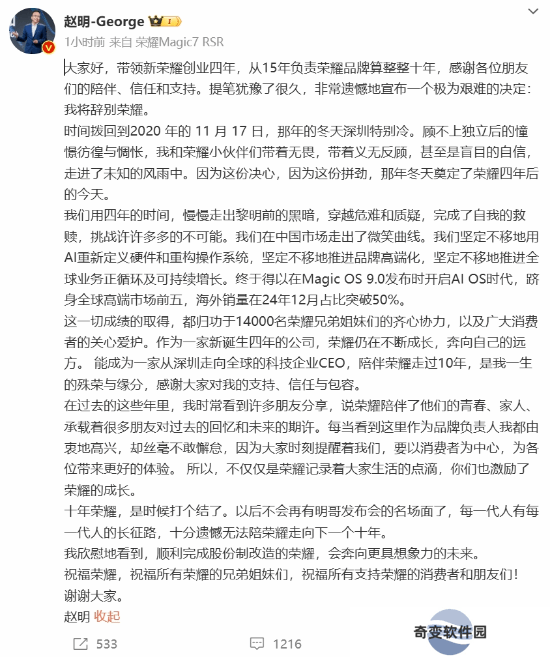 赵明-George

1小时前 来自 荣耀Magic7 RSR

大家好，带领新荣耀创业四年，从15年负责荣耀品牌算整整十年，感谢各位朋友们的陪伴、信任和支持。提笔犹豫了很久，非常遗憾地宣布一个极为艰难的决定：我将辞别荣耀。

时间拨回到2020 年的 11 月 17 日，那年的冬天深圳特别冷。顾不上独立后的憧憬彷徨与惆怅，我和荣耀小伙伴们带着无畏，带着义无反顾，甚至是盲目的自信，走进了未知的风雨中。因为这份决心，因为这份拼劲，那年冬天奠定了荣耀四年后的今天。

我们用四年的时间，慢慢走出黎明前的黑暗，穿越危难和质疑，完成了自我的救赎，挑战许许多多的不可能。我们在中国市场走出了微笑曲线。我们坚定不移地用AI重新定义硬件和重构操作系统，坚定不移地推进品牌高端化，坚定不移地推进全球业务正循环及可持续增长。终于得以在Magic OS 9.0发布时开启AI OS时代，跻身全球高端市场前五，海外销量在24年12月占比突破50%。

这一切成绩的取得，都归功于14000名荣耀兄弟姐妹们的齐心协力，以及广大消费者的关心爱护。作为一家新诞生四年的公司，荣耀仍在不断成长，奔向自己的远方。 能成为一家从深圳走向全球的科技企业CEO，陪伴荣耀走过10年，是我一生的殊荣与缘分，感谢大家对我的支持、信任与包容。

在过去的这些年里，我时常看到许多朋友分享，说荣耀陪伴了他们的青春、家人、承载着很多朋友对过去的回忆和未来的期许。每当看到这里作为品牌负责人我都由衷地高兴，却丝毫不敢懈怠，因为大家时刻提醒着我们，要以消费者为中心，为各位带来更好的体验。 所以，不仅仅是荣耀记录着大家生活的点滴，你们也激励了荣耀的成长。

十年荣耀，是时候打个结了。以后不会再有明哥发布会的名场面了，每一代人有每一代人的长征路，十分遗憾无法陪荣耀走向下一个十年。

我欣慰地看到，顺利完成股份制改造的荣耀，会奔向更具想象力的未来。

祝福荣耀，祝福所有荣耀的兄弟姐妹们，祝福所有支持荣耀的消费者和朋友们！

谢谢大家。

赵明 收起

533 1216

奇变软件园